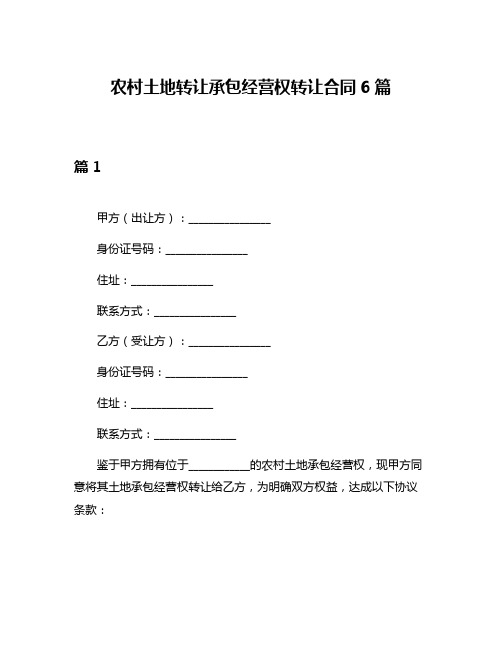 农村土地转让承包经营权转让合同 6 篇

篇 1

甲方（出让方）：______________

身份证号码：______________

住址：______________

联系方式：______________

乙方（受让方）：______________

身份证号码：______________

住址：______________

联系方式：______________

鉴于甲方拥有位于__________的农村土地承包经营权，现甲方同意将其土地承包经营权转让给乙方，为明确双方权益，达成以下协议条款：